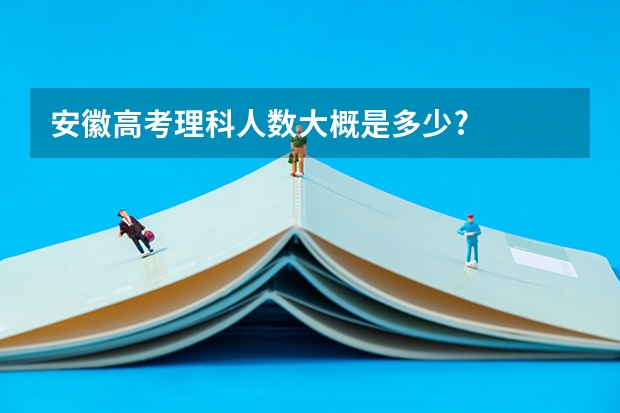 安徽高考理科人数大概是多少?